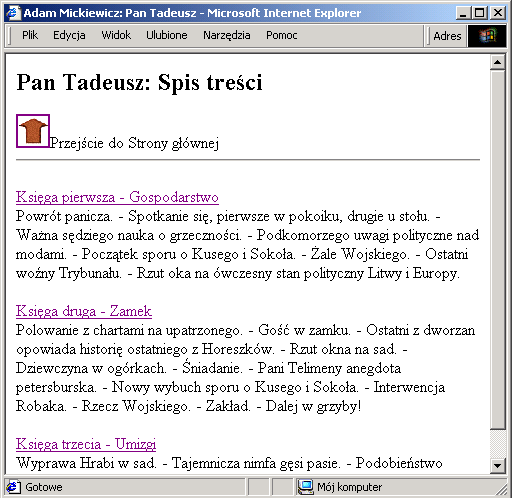 Adam Mickiewicz: Pan Tadeusz - Microsoft Internet Explorer

Plik Edycja Widok Ulubione Narzędzia Pomoc

Adres

Pan Tadeusz: Spis treści

Przejście do Strony głównej

Księga pierwsza - Gospodarstwo
Powrót panicza. - Spotkanie się, pierwsze w pokoiku, drugie u stołu. - Ważna sędziego nauka o grzeczności. - Podkomorzego uwagi polityczne nad modami. - Początek sporu o Kusego i Sokoła. - Żale Wojskiego. - Ostatni woźny Trybunału. - Rzut oka na ówczesny stan polityczny Litwy i Europy.

Księga druga - Zamek
Polowanie z chartami na upatrzonego. - Gość w zamku. - Ostatni z dworzan opowiada historię ostatniego z Horeszków. - Rzut okna na sad. - Dziewczyna w ogórkach. - Śniadanie. - Pani Telimeny anegdota petersburska. - Nowy wybuch sporu o Kusego i Sokoła. - Interwencja Robaka. - Rzecz Wojskiego. - Zakład. - Dalej w grzyby!

Księga trzecia - Umizgi
Wyprawa Hrabi w sad. - Tajemnicza nimfa gęsi pasie. - Podobieństwo

Gotowe

Mój komputer